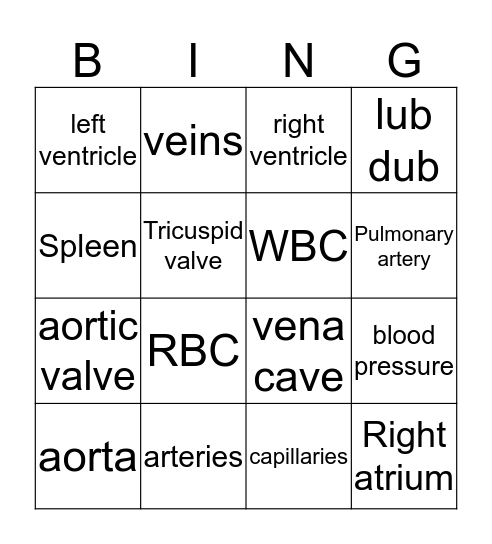 | B | I | N | G |
|---|---|---|---|
| left ventricle | veins | right ventricle | lub dub |
| Spleen | Tricuspid valve | WBC | Pulmonary artery |
| aortic valve | RBC | vena cave | blood pressure |
| aorta | arteries | capillaries | Right atrium |